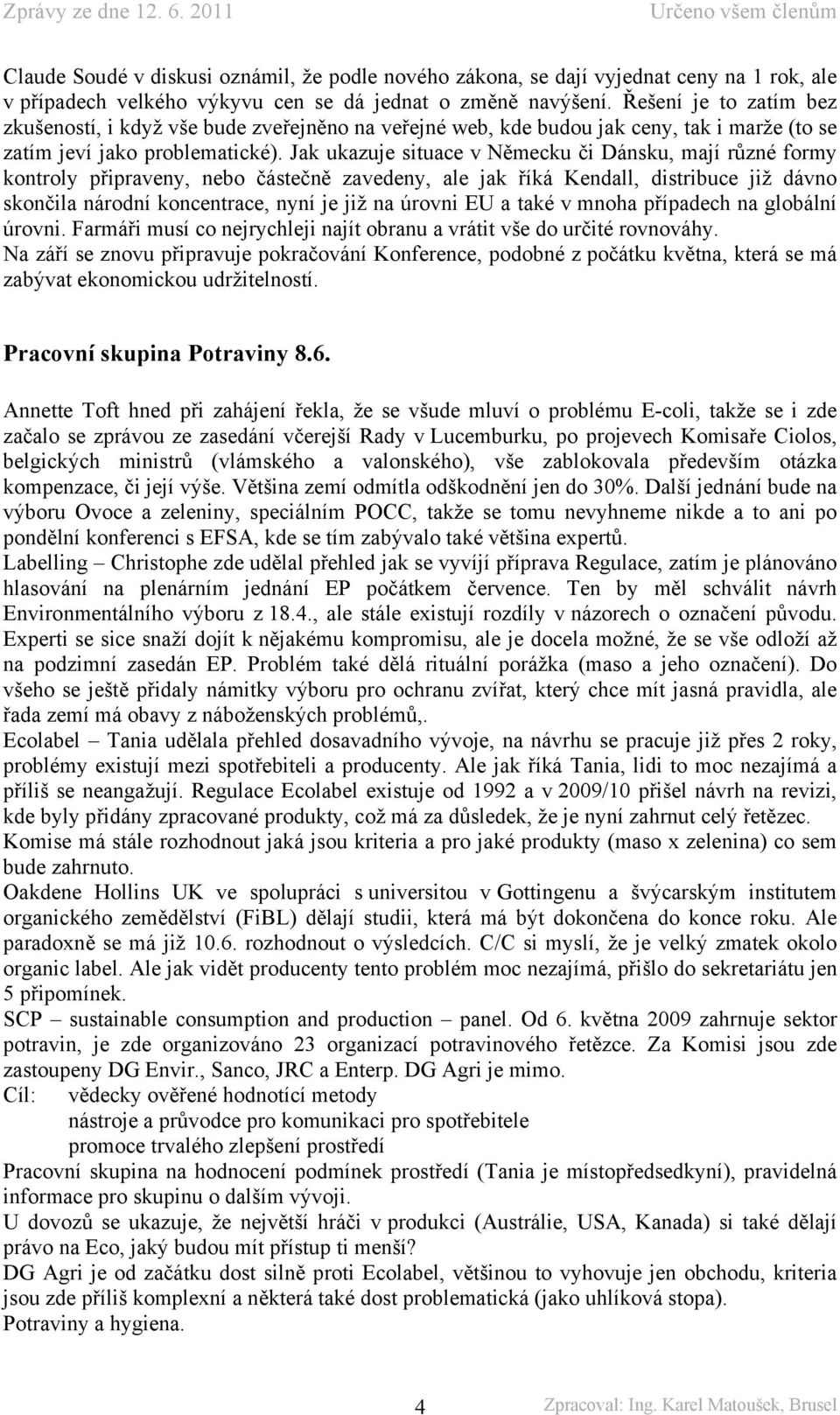 Zprávy ze dne 12. 6. 2011 Určeno všem členům

Claude Soudé v diskusi oznámil, že podle nového zákona, se dají vyjednat ceny na 1 rok, ale v případech velkého výkyvu cen se dá jednat o změně navýšení. Řešení je to zatím bez zkušeností, i když vše bude zveřejněno na veřejné web, kde budou jak ceny, tak i marže (to se zatím jeví jako problematické). Jak ukazuje situace v Německu či Dánsku, mají různé formy kontroly připraveny, nebo částečně zavedeny, ale jak říká Kendall, distribuce již dávno skončila národní koncentrace, nyní je již na úrovni EU a také v mnoha případech na globální úrovni. Farmáři musí co nejrychleji najít obranu a vrátit vše do určité rovnováhy.
Na září se znovu připravuje pokračování Konference, podobné z počátku května, která se má zabývat ekonomickou udržitelností.

Pracovní skupina Potraviny 8.6.

Annette Toft hned při zahájení řekla, že se všude mluví o problému E-coli, takže se i zde začalo se zprávou ze zasedání včerejší Rady v Lucemburku, po projevech Komisaře Ciolos, belgických ministrů (vlámského a valonského), vše zablokovala především otázka kompenzace, či její výše. Většina zemí odmítla odškodnění jen do 30%. Další jednání bude na výboru Ovoce a zeleniny, speciálním POCC, takže se tomu nevyhneme nikde a to ani po pondělní konferenci s EFSA, kde se tím zabývalo také většina expertů.
Labelling – Christophe zde udělal přehled jak se vyvíjí příprava Regulace, zatím je plánováno hlasování na plenárním jednání EP počátkem července. Ten by měl schválit návrh Environmentálního výboru z 18.4., ale stále existují rozdíly v názorech o označení původu. Experti se sice snaží dojít k nějakému kompromisu, ale je docela možné, že se vše odloží až na podzimní zasedán EP. Problém také dělá rituální porážka (maso a jeho označení). Do všeho se ještě přidaly námitky výboru pro ochranu zvířat, který chce mít jasná pravidla, ale řada zemí má obavy z náboženských problémů,.
Ecolabel – Tania udělala přehled dosavadního vývoje, na návrhu se pracuje již přes 2 roky, problémy existují mezi spotřebiteli a producenty. Ale jak říká Tania, lidi to moc nezajímá a příliš se neangažují. Regulace Ecolabel existuje od 1992 a v 2009/10 přišel návrh na revizi, kde byly přidány zpracované produkty, což má za důsledek, že je nyní zahrnut celý řetězec. Komise má stále rozhodnout jaká jsou kriteria a pro jaké produkty (maso x zelenina) co sem bude zahrnuto.
Oakdene Hollins UK ve spolupráci s universitou v Gottingenu a švýcarským institutem organického zemědělství (FiBL) dělají studii, která má být dokončena do konce roku. Ale paradoxně se má již 10.6. rozhodnout o výsledcích. C/C si myslí, že je velký zmatek okolo organic label. Ale jak vidět producenty tento problém moc nezajímá, přišlo do sekretariátu jen 5 připomínek.
SCP – sustainable consumption and production – panel. Od 6. května 2009 zahrnuje sektor potravin, je zde organizováno 23 organizací potravinového řetězce. Za Komisi jsou zde zastoupeny DG Envir., Sanco, JRC a Enterp. DG Agri je mimo.
Cíl: vědecky ověřené hodnotící metody
nástroje a průvodce pro komunikaci pro spotřebitele
promoce trvalého zlepšení prostředí
Pracovní skupina na hodnocení podmínek prostředí (Tania je místopředsedkyní), pravidelná informace pro skupinu o dalším vývoji.
U dovozů se ukazuje, že největší hráči v produkci (Austrálie, USA, Kanada) si také dělají právo na Eco, jaký budou mít přístup ti menší?
DG Agri je od začátku dost silně proti Ecolabel, většinou to vyhovuje jen obchodu, kriteria jsou zde příliš komplexní a některá také dost problematická (jako uhlíková stopa).
Potraviny a hygiena.

4 Zpracoval: Ing. Karel Matoušek, Brusel